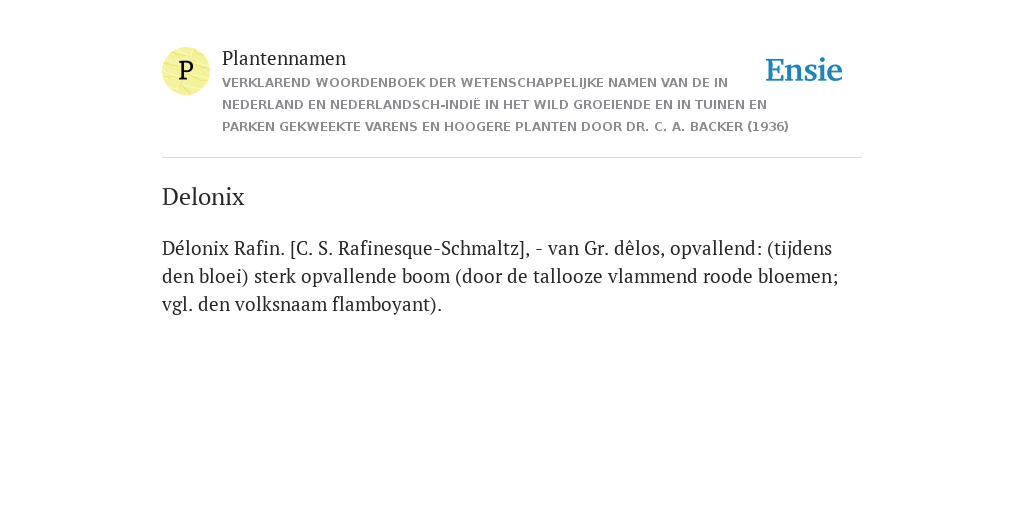 P

Plantennamen

VERKLAREND WOORDENBOEK DER WETENSCHAPPELIJKE NAMEN VAN DE IN NEDERLAND EN NEDERLANDSCH-INDIË IN HET WILD GROEIENDE EN IN TUINEN EN PARKEN GEKWEEKTE VARENS EN HOOGERE PLANTEN DOOR DR. C. A. BACKER (1936)

Ensie

Delonix

Délonix Rafin. [C. S. Rafinesque-Schmaltz], - van Gr. dêlos, opvallend: (tijdens den bloei) sterk opvallende boom (door de tallooze vlammend roode bloemen; vgl. den volksnaam flamboyant).